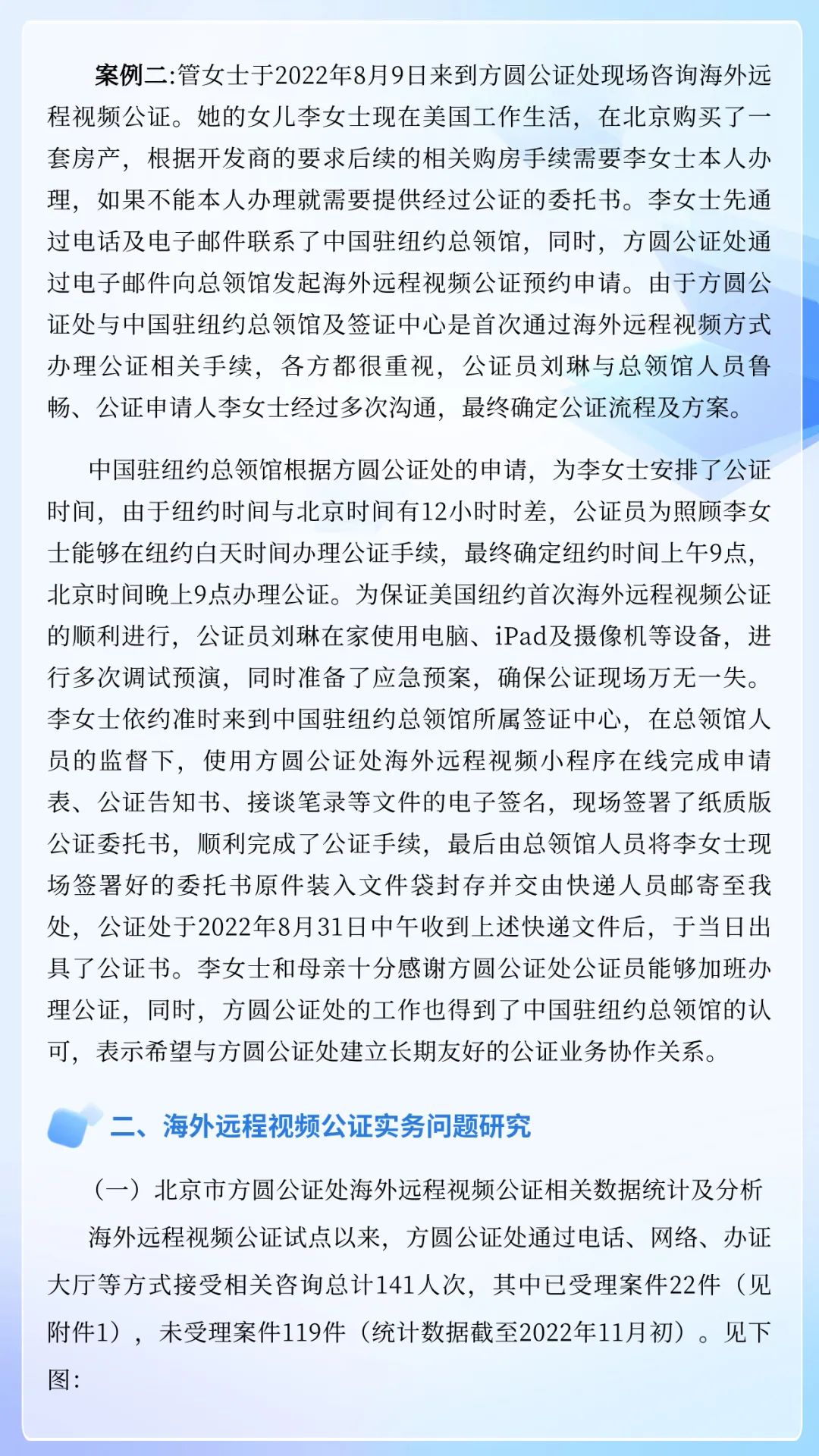 案例二:管女士于2022年8月9日来到方圆公证处现场咨询海外远程视频公证。她的女儿李女士现在美国工作生活，在北京购买了一套房产，根据开发商的要求后续的相关购房手续需要李女士本人办理，如果不能本人办理就需要提供经过公证的委托书。李女士先通过电话及电子邮件联系了中国驻纽约总领馆，同时，方圆公证处通过电子邮件向总领馆发起海外远程视频公证预约申请。由于方圆公证处与中国驻纽约总领馆及签证中心是首次通过海外远程视频方式办理公证相关手续，各方都很重视，公证员刘琳与总领馆人员鲁畅、公证申请人李女士经过多次沟通，最终确定公证流程及方案。

中国驻纽约总领馆根据方圆公证处的申请，为李女士安排了公证时间，由于纽约时间与北京时间有12小时时差，公证员为照顾李女士能够在纽约白天时间办理公证手续，最终确定纽约时间上午9点，北京时间晚上9点办理公证。为保证美国纽约首次海外远程视频公证的顺利进行，公证员刘琳在家使用电脑、iPad及摄像机等设备，进行多次调试预演，同时准备了应急预案，确保公证现场万无一失。李女士依约准时来到中国驻纽约总领馆所属签证中心，在总领馆人员的监督下，使用方圆公证处海外远程视频小程序在线完成申请表、公证告知书、接谈笔录等文件的电子签名，现场签署了纸质版公证委托书，顺利完成了公证手续，最后由总领馆人员将李女士现场签署好的委托书原件装入文件袋封存并交由快递人员邮寄至我处，公证处于2022年8月31日中午收到上述快递文件后，于当日出具了公证书。李女士和母亲十分感谢方圆公证处公证员能够加班办理公证，同时，方圆公证处的工作也得到了中国驻纽约总领馆的认可，表示希望与方圆公证处建立长期友好的公证业务协作关系。

二、海外远程视频公证实务问题研究

（一）北京市方圆公证处海外远程视频公证相关数据统计及分析

海外远程视频公证试点以来，方圆公证处通过电话、网络、办证大厅等方式接受相关咨询总计141人次，其中已受理案件22件（见附件1），未受理案件119件（统计数据截至2022年11月初）。见下图：